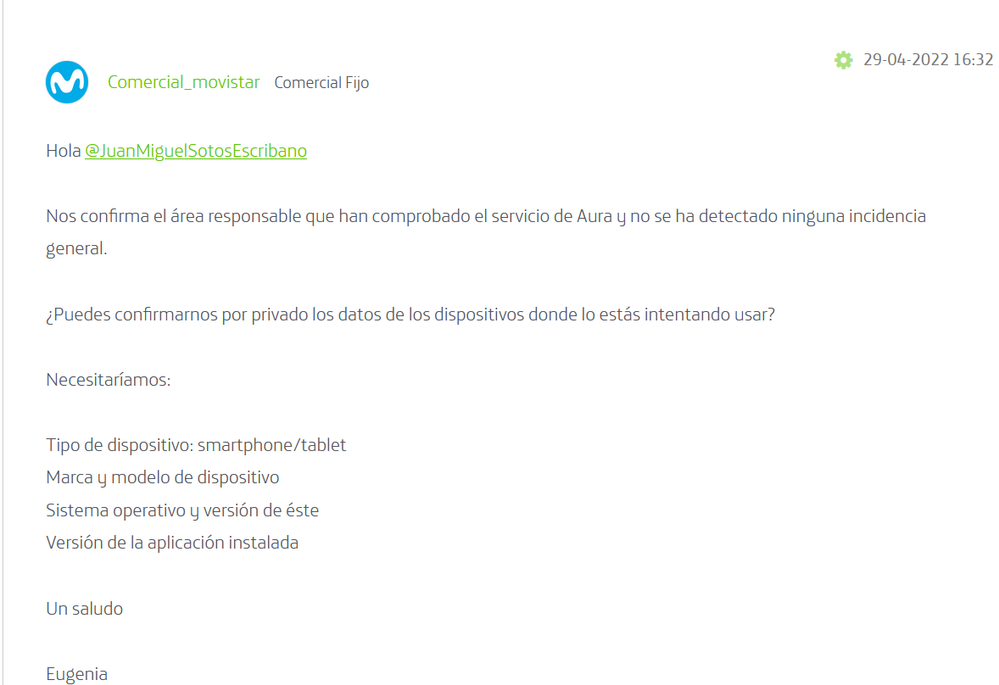 Comercial_movistar Comercial Fijo

29-04-2022 16:32

Hola @JuanMiguelSotosEscribano

Nos confirma el área responsable que han comprobado el servicio de Aura y no se ha detectado ninguna incidencia general.

¿Puedes confirmarnos por privado los datos de los dispositivos donde lo estás intentando usar?

Necesitaríamos:

Tipo de dispositivo: smartphone/tablet
Marca y modelo de dispositivo
Sistema operativo y versión de éste
Versión de la aplicación instalada

Un saludo

Eugenia